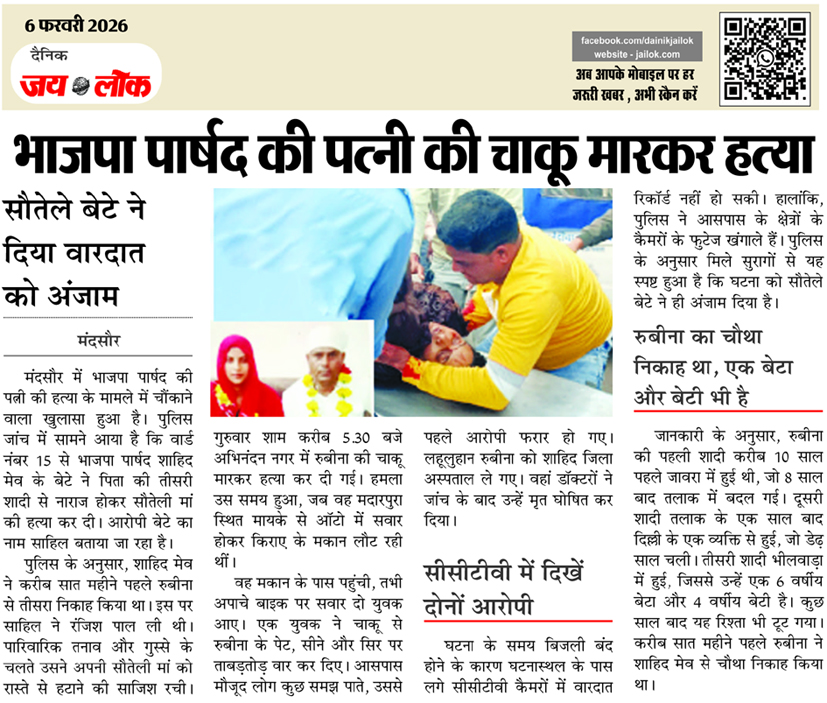 6 फरवरी 2026

दैनिक
जय लोक

facebook.com/dainikjailok
website - jailok.com

अब आपके मोबाइल पर हर जरूरी खबर , अभी स्केन करें

भाजपा पार्षद की पत्नी की चाकू मारकर हत्या

सौतेले बेटे ने दिया वारदात को अंजाम

मंदसौर

मंदसौर में भाजपा पार्षद की पत्नी की हत्या के मामले में चौंकाने वाला खुलासा हुआ है। पुलिस जांच में सामने आया है कि वार्ड नंबर 15 से भाजपा पार्षद शाहिद मेव के बेटे ने पिता की तीसरी शादी से नाराज होकर सौतेली मां की हत्या कर दी। आरोपी बेटे का नाम साहिल बताया जा रहा है।

पुलिस के अनुसार, शाहिद मेव ने करीब सात महीने पहले रुबीना से तीसरा निकाह किया था। इस पर साहिल ने रंजिश पाल ली थी। पारिवारिक तनाव और गुस्से के चलते उसने अपनी सौतेली मां को रास्ते से हटाने की साजिश रची।

गुरुवार शाम करीब 5.30 बजे अभिनंदन नगर में रुबीना की चाकू मारकर हत्या कर दी गई। हमला उस समय हुआ, जब वह मदारपुरा स्थित मायके से ऑटो में सवार होकर किराए के मकान लौट रही थीं।

वह मकान के पास पहुंची, तभी अपाचे बाइक पर सवार दो युवक आए। एक युवक ने चाकू से रुबीना के पेट, सीने और सिर पर ताबड़तोड़ वार कर दिए। आसपास मौजूद लोग कुछ समझ पाते, उससे पहले आरोपी फरार हो गए। लहूलुहान रुबीना को शाहिद जिला अस्पताल ले गए। वहां डॉक्टरों ने जांच के बाद उन्हें मृत घोषित कर दिया।

सीसीटीवी में दिखें दोनों आरोपी

घटना के समय बिजली बंद होने के कारण घटनास्थल के पास लगे सीसीटीवी कैमरों में वारदात रिकॉर्ड नहीं हो सकी। हालांकि, पुलिस ने आसपास के क्षेत्रों के कैमरों के फुटेज खंगाले हैं। पुलिस के अनुसार मिले सुरागों से यह स्पष्ट हुआ है कि घटना को सौतेले बेटे ने ही अंजाम दिया है।

रुबीना का चौथा निकाह था, एक बेटा और बेटी भी है

जानकारी के अनुसार, रुबीना की पहली शादी करीब 10 साल पहले जावरा में हुई थी, जो 8 साल बाद तलाक में बदल गई। दूसरी शादी तलाक के एक साल बाद दिल्ली के एक व्यक्ति से हुई, जो डेढ़ साल चली। तीसरी शादी भीलवाड़ा में हुई, जिससे उन्हें एक 6 वर्षीय बेटा और 4 वर्षीय बेटी है। कुछ साल बाद यह रिश्ता भी टूट गया। करीब सात महीने पहले रुबीना ने शाहिद मेव से चौथा निकाह किया था।